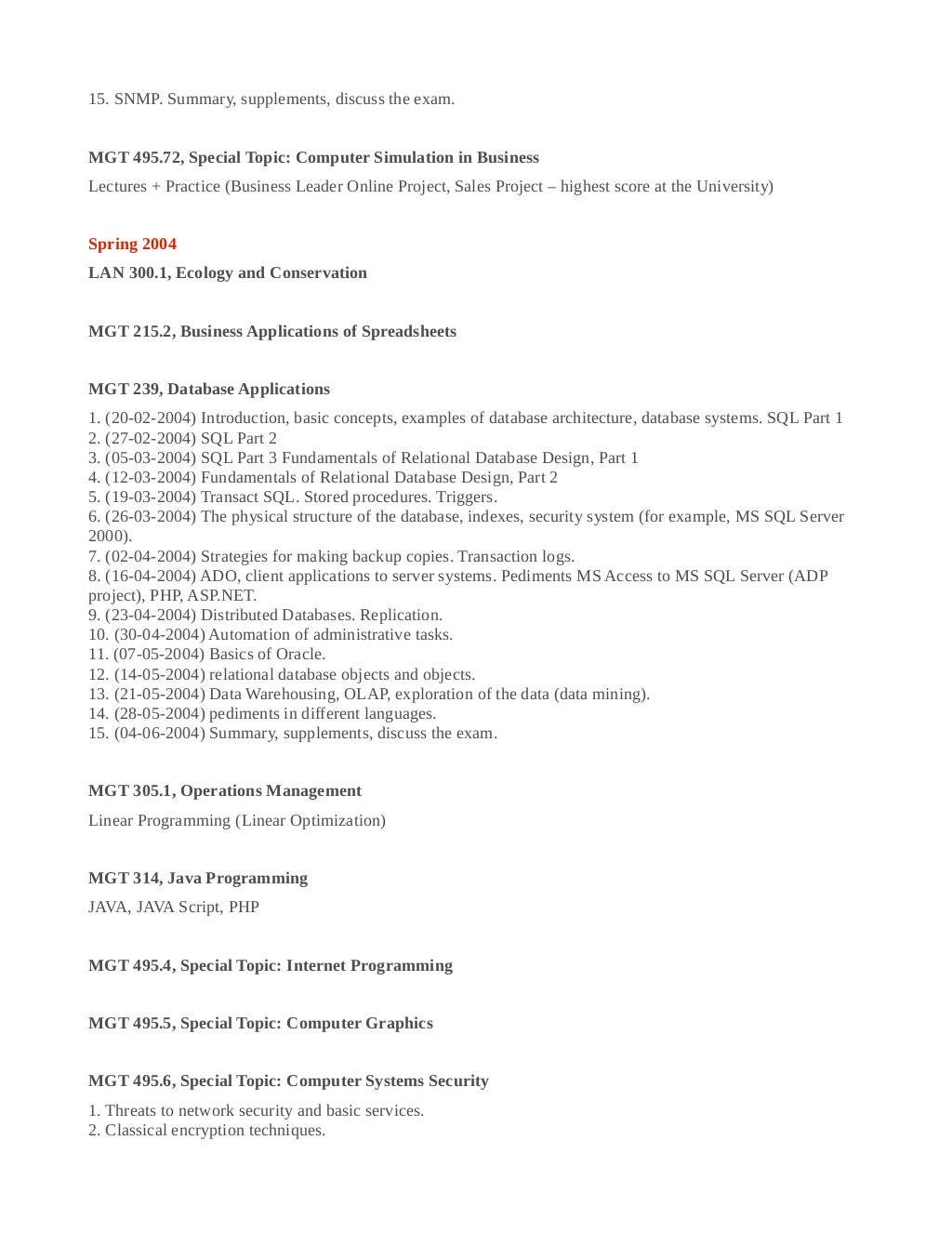 15. SNMP. Summary, supplements, discuss the exam.

MGT 495.72, Special Topic: Computer Simulation in Business

Lectures + Practice (Business Leader Online Project, Sales Project – highest score at the University)

Spring 2004

LAN 300.1, Ecology and Conservation

MGT 215.2, Business Applications of Spreadsheets

MGT 239, Database Applications

1. (20-02-2004) Introduction, basic concepts, examples of database architecture, database systems. SQL Part 1
2. (27-02-2004) SQL Part 2
3. (05-03-2004) SQL Part 3 Fundamentals of Relational Database Design, Part 1
4. (12-03-2004) Fundamentals of Relational Database Design, Part 2
5. (19-03-2004) Transact SQL. Stored procedures. Triggers.
6. (26-03-2004) The physical structure of the database, indexes, security system (for example, MS SQL Server 2000).
7. (02-04-2004) Strategies for making backup copies. Transaction logs.
8. (16-04-2004) ADO, client applications to server systems. Pediments MS Access to MS SQL Server (ADP project), PHP, ASP.NET.
9. (23-04-2004) Distributed Databases. Replication.
10. (30-04-2004) Automation of administrative tasks.
11. (07-05-2004) Basics of Oracle.
12. (14-05-2004) relational database objects and objects.
13. (21-05-2004) Data Warehousing, OLAP, exploration of the data (data mining).
14. (28-05-2004) pediments in different languages.
15. (04-06-2004) Summary, supplements, discuss the exam.

MGT 305.1, Operations Management

Linear Programming (Linear Optimization)

MGT 314, Java Programming

JAVA, JAVA Script, PHP

MGT 495.4, Special Topic: Internet Programming

MGT 495.5, Special Topic: Computer Graphics

MGT 495.6, Special Topic: Computer Systems Security

1. Threats to network security and basic services.
2. Classical encryption techniques.